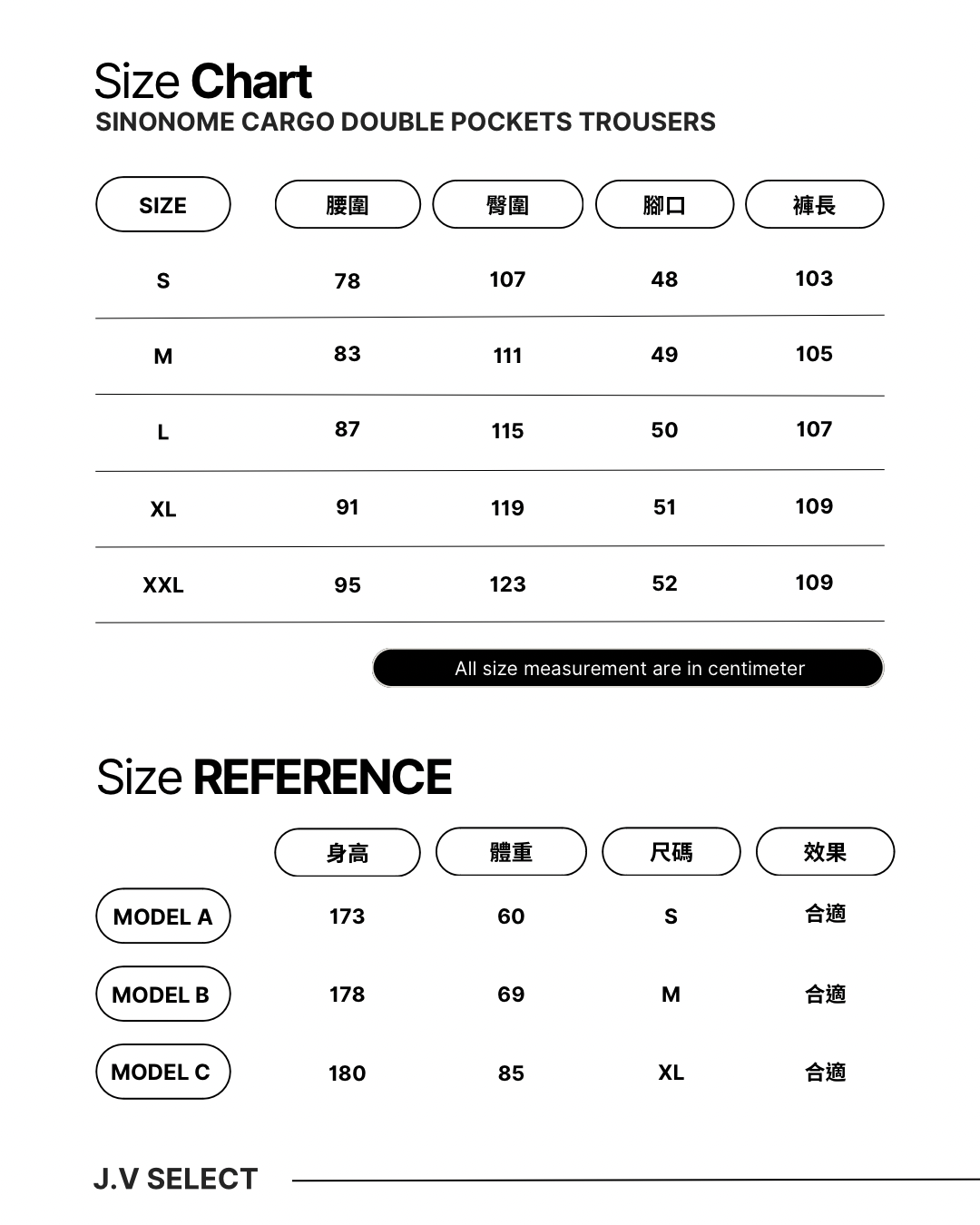 Size Chart
SINONOME CARGO DOUBLE POCKETS TROUSERS

| SIZE | 腰圍 | 臀圍 | 腳口 | 褲長 |
|---|---|---|---|---|
| S | 78 | 107 | 48 | 103 |
| M | 83 | 111 | 49 | 105 |
| L | 87 | 115 | 50 | 107 |
| XL | 91 | 119 | 51 | 109 |
| XXL | 95 | 123 | 52 | 109 |

All size measurement are in centimeter

Size REFERENCE

| | 身高 | 體重 | 尺碼 | 效果 |
|---|---|---|---|---|
| MODEL A | 173 | 60 | S | 合適 |
| MODEL B | 178 | 69 | M | 合適 |
| MODEL C | 180 | 85 | XL | 合適 |

J.V SELECT